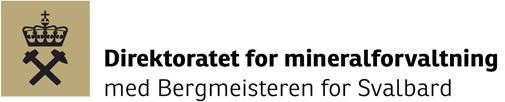 Direktoratet for mineralforvaltning
med Bergmeisteren for Svalbard